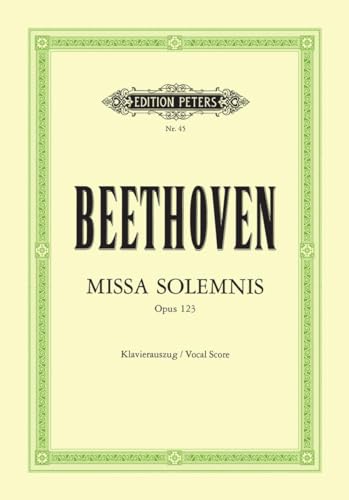 EDITION PETERS

Nr. 45

BEETHOVEN

MISSA SOLEMNIS

Opus 123

Klavierauszug / Vocal Score